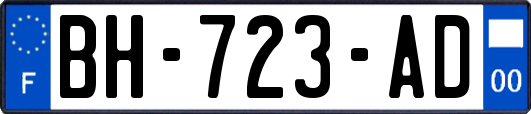 F

BH-723-AD

00